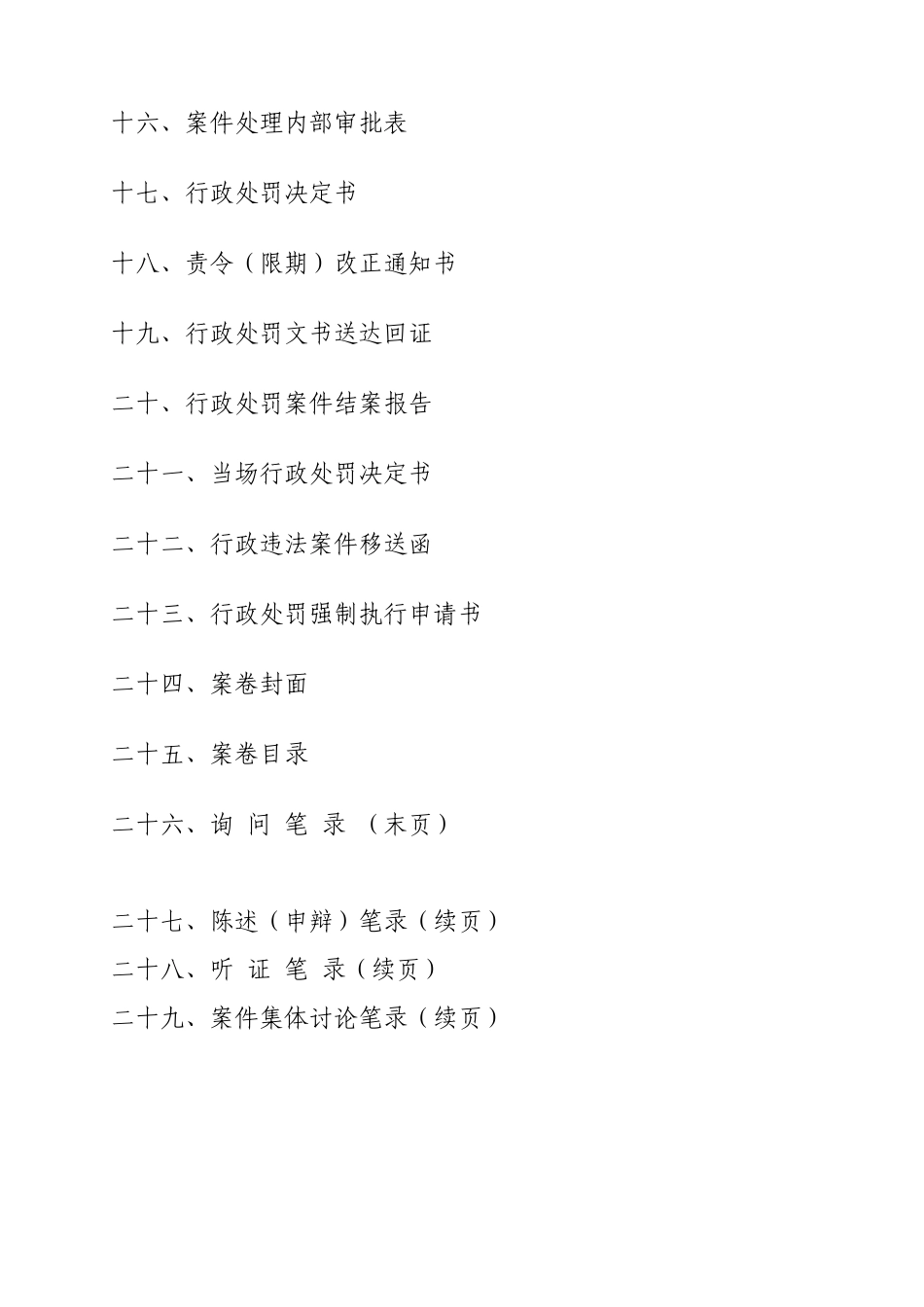 十六、案件处理内部审批表

十七、行政处罚决定书

十八、责令（限期）改正通知书

十九、行政处罚文书送达回证

二十、行政处罚案件结案报告

二十一、当场行政处罚决定书

二十二、行政违法案件移送函

二十三、行政处罚强制执行申请书

二十四、案卷封面

二十五、案卷目录

二十六、询 问 笔 录 （末页）

二十七、陈述（申辩）笔录（续页）

二十八、听 证 笔 录（续页）

二十九、案件集体讨论笔录（续页）